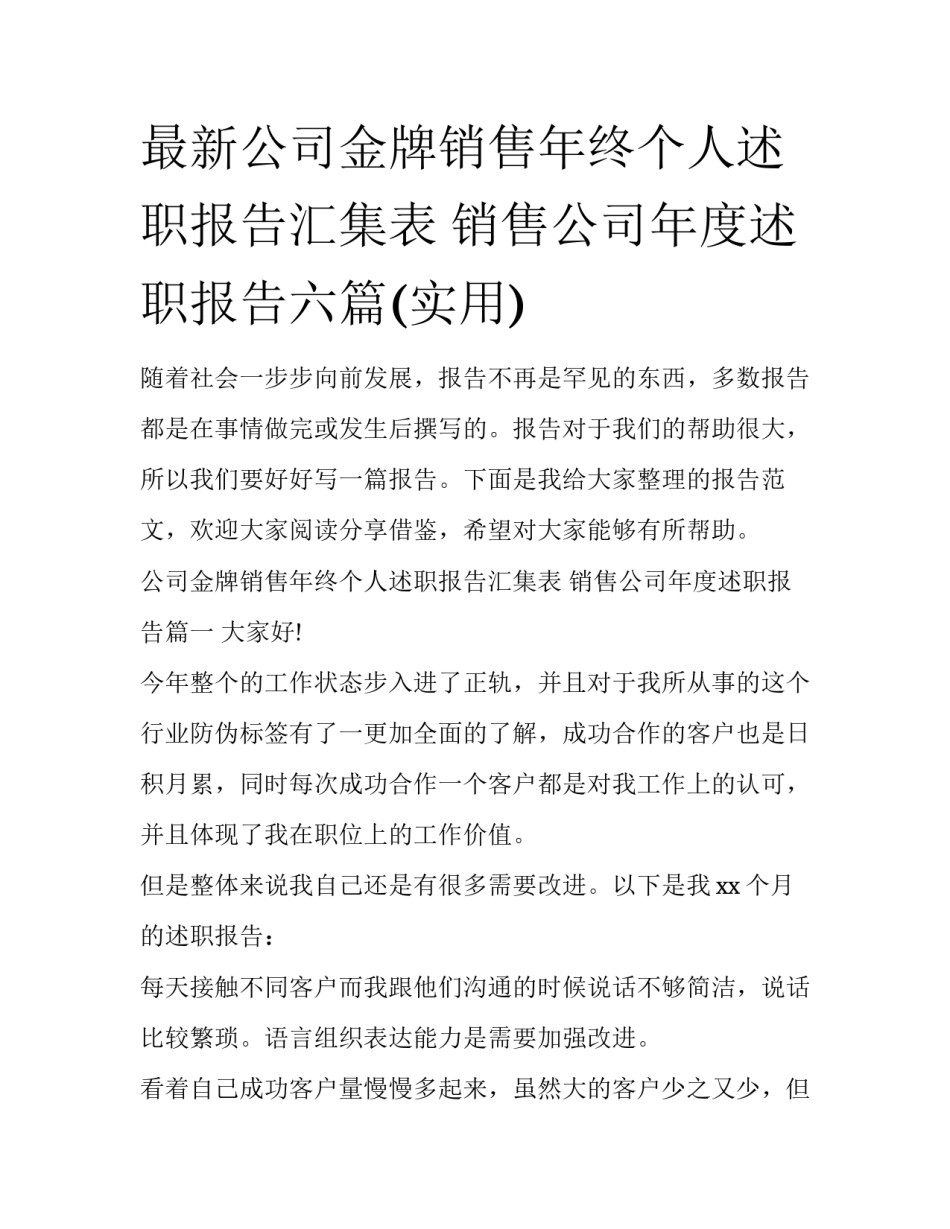 最新公司金牌销售年终个人述职报告汇集表 销售公司年度述职报告六篇(实用)

随着社会一步步向前发展，报告不再是罕见的东西，多数报告都是在事情做完或发生后撰写的。报告对于我们的帮助很大，所以我们要好好写一篇报告。下面是我给大家整理的报告范文，欢迎大家阅读分享借鉴，希望对大家能够有所帮助。

公司金牌销售年终个人述职报告汇集表 销售公司年度述职报告篇一 大家好!

今年整个的工作状态步入进了正轨，并且对于我所从事的这个行业防伪标签有了一更加全面的了解，成功合作的客户也是日积月累，同时每次成功合作一个客户都是对我工作上的认可，并且体现了我在职位上的工作价值。

但是整体来说我自己还是有很多需要改进。以下是我 xx 个月的述职报告：

每天接触不同客户而我跟他们沟通的时候说话不够简洁，说话比较繁琐。语言组织表达能力是需要加强改进。

看着自己成功客户量慢慢多起来，虽然大的客户少之又少，但